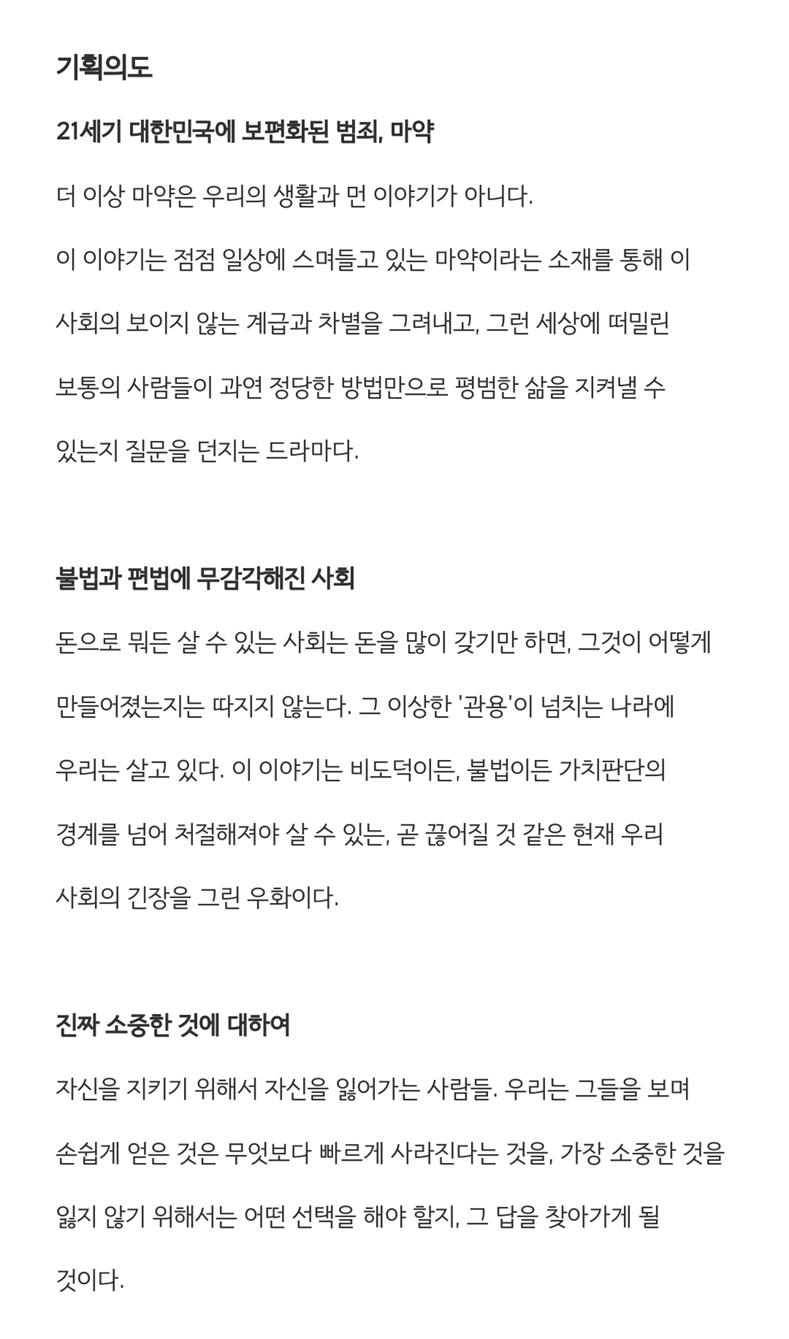 기획의도

21세기 대한민국에 보편화된 범죄, 마약

더 이상 마약은 우리의 생활과 먼 이야기가 아니다.

이 이야기는 점점 일상에 스며들고 있는 마약이라는 소재를 통해 이 사회의 보이지 않는 계급과 차별을 그려내고, 그런 세상에 떠밀린 보통의 사람들이 과연 정당한 방법만으로 평범한 삶을 지켜낼 수 있는지 질문을 던지는 드라마다.

불법과 편법에 무감각해진 사회

돈으로 뭐든 살 수 있는 사회는 돈을 많이 갖기만 하면, 그것이 어떻게 만들어졌는지는 따지지 않는다. 그 이상한 '관용'이 넘치는 나라에 우리는 살고 있다. 이 이야기는 비도덕이든, 불법이든 가치판단의 경계를 넘어 처절해져야 살 수 있는, 곧 끊어질 것 같은 현재 우리 사회의 긴장을 그린 우화이다.

진짜 소중한 것에 대하여

자신을 지키기 위해서 자신을 잃어가는 사람들. 우리는 그들을 보며 손쉽게 얻은 것은 무엇보다 빠르게 사라진다는 것을, 가장 소중한 것을 잃지 않기 위해서는 어떤 선택을 해야 할지, 그 답을 찾아가게 될 것이다.